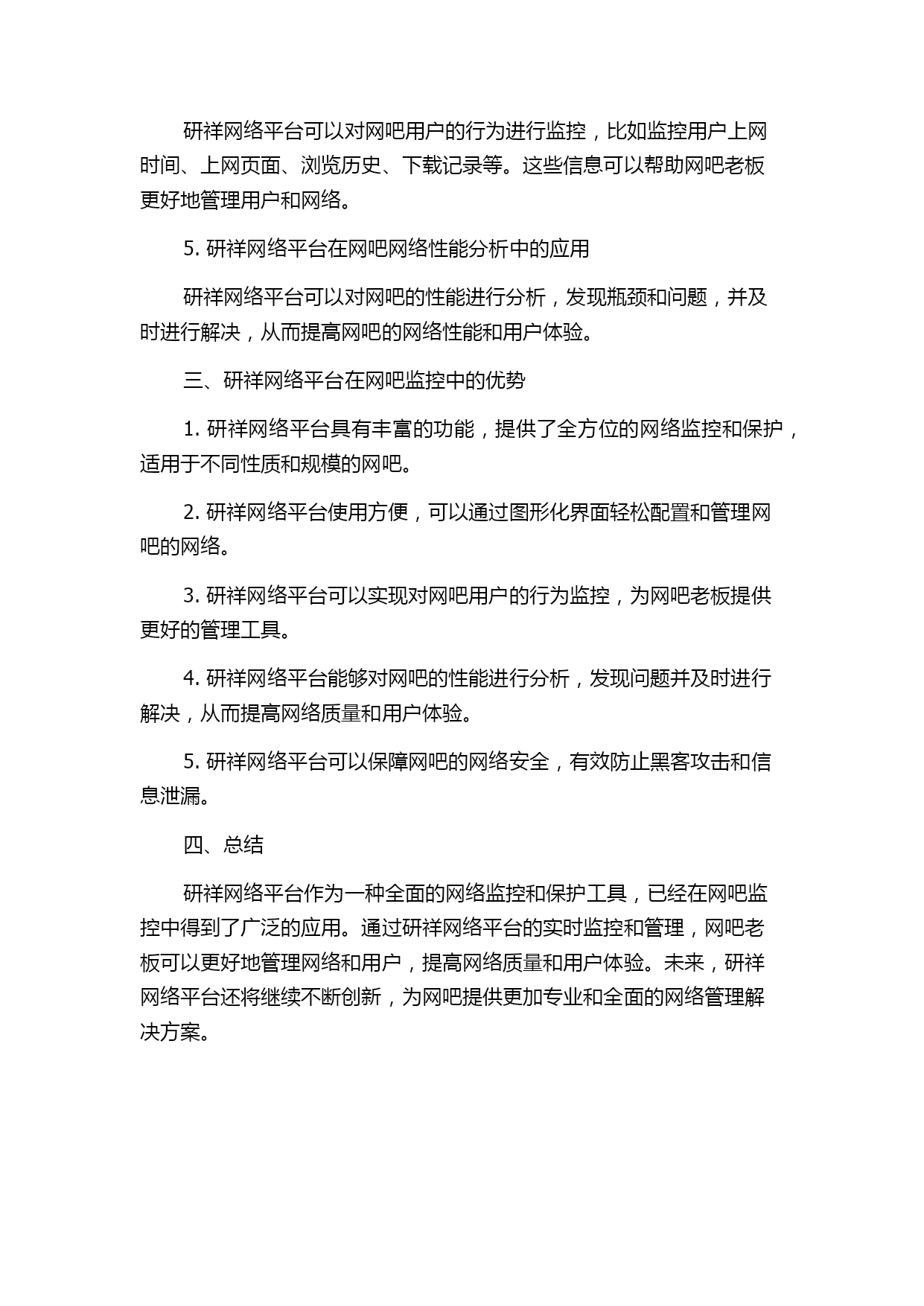 研祥网络平台可以对网吧用户的行为进行监控，比如监控用户上网时间、上网页面、浏览历史、下载记录等。这些信息可以帮助网吧老板更好地管理用户和网络。

5. 研祥网络平台在网吧网络性能分析中的应用

研祥网络平台可以对网吧的性能进行分析，发现瓶颈和问题，并及时进行解决，从而提高网吧的网络性能和用户体验。

三、研祥网络平台在网吧监控中的优势

1. 研祥网络平台具有丰富的功能，提供了全方位的网络监控和保护，适用于不同性质和规模的网吧。

2. 研祥网络平台使用方便，可以通过图形化界面轻松配置和管理网吧的网络。

3. 研祥网络平台可以实现对网吧用户的行为监控，为网吧老板提供更好的管理工具。

4. 研祥网络平台能够对网吧的性能进行分析，发现问题并及时进行解决，从而提高网络质量和用户体验。

5. 研祥网络平台可以保障网吧的网络安全，有效防止黑客攻击和信息泄漏。

四、总结

研祥网络平台作为一种全面的网络监控和保护工具，已经在网吧监控中得到了广泛的应用。通过研祥网络平台的实时监控和管理，网吧老板可以更好地管理网络和用户，提高网络质量和用户体验。未来，研祥网络平台还将继续不断创新，为网吧提供更加专业和全面的网络管理解决方案。